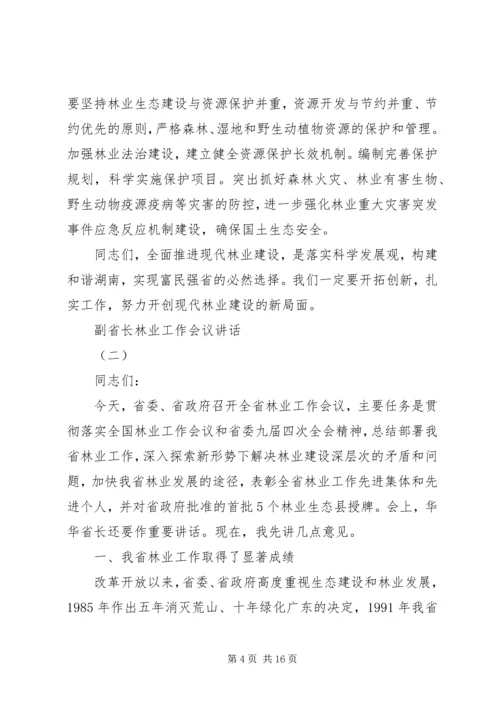 要坚持林业生态建设与资源保护并重，资源开发与节约并重、节约优先的原则，严格森林、湿地和野生动植物资源的保护和管理。加强林业法治建设，建立健全资源保护长效机制。编制完善保护规划，科学实施保护项目。突出抓好森林火灾、林业有害生物、野生动物疫源疫病等灾害的防控，进一步强化林业重大灾害突发事件应急反应机制建设，确保国土生态安全。

同志们，全面推进现代林业建设，是落实科学发展观，构建和谐湖南，实现富民强省的必然选择。我们一定要开拓创新，扎实工作，努力开创现代林业建设的新局面。

副省长林业工作会议讲话

（二）

同志们：

今天，省委、省政府召开全省林业工作会议，主要任务是贯彻落实全国林业工作会议和省委九届四次全会精神，总结部署我省林业工作，深入探索新形势下解决林业建设深层次的矛盾和问题，加快我省林业发展的途径，表彰全省林业工作先进集体和先进个人，并对省政府批准的首批5个林业生态县授牌。会上，华华省长还要作重要讲话。现在，我先讲几点意见。

一、我省林业工作取得了显著成绩

改革开放以来，省委、省政府高度重视生态建设和林业发展，1985年作出五年消灭荒山、十年绿化广东的决定，1991年我省

第4页 共16页